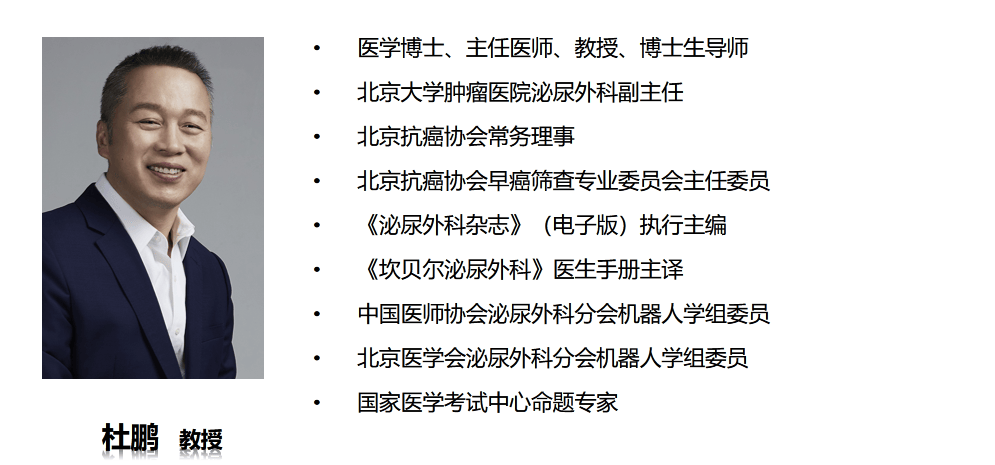 杜鹏 教授

• 医学博士、主任医师、教授、博士生导师
• 北京大学肿瘤医院泌尿外科副主任
• 北京抗癌协会常务理事
• 北京抗癌协会早癌筛查专业委员会主任委员
• 《泌尿外科杂志》（电子版）执行主编
• 《坎贝尔泌尿外科》医生手册主译
• 中国医师协会泌尿外科分会机器人学组委员
• 北京医学会泌尿外科分会机器人学组委员
• 国家医学考试中心命题专家